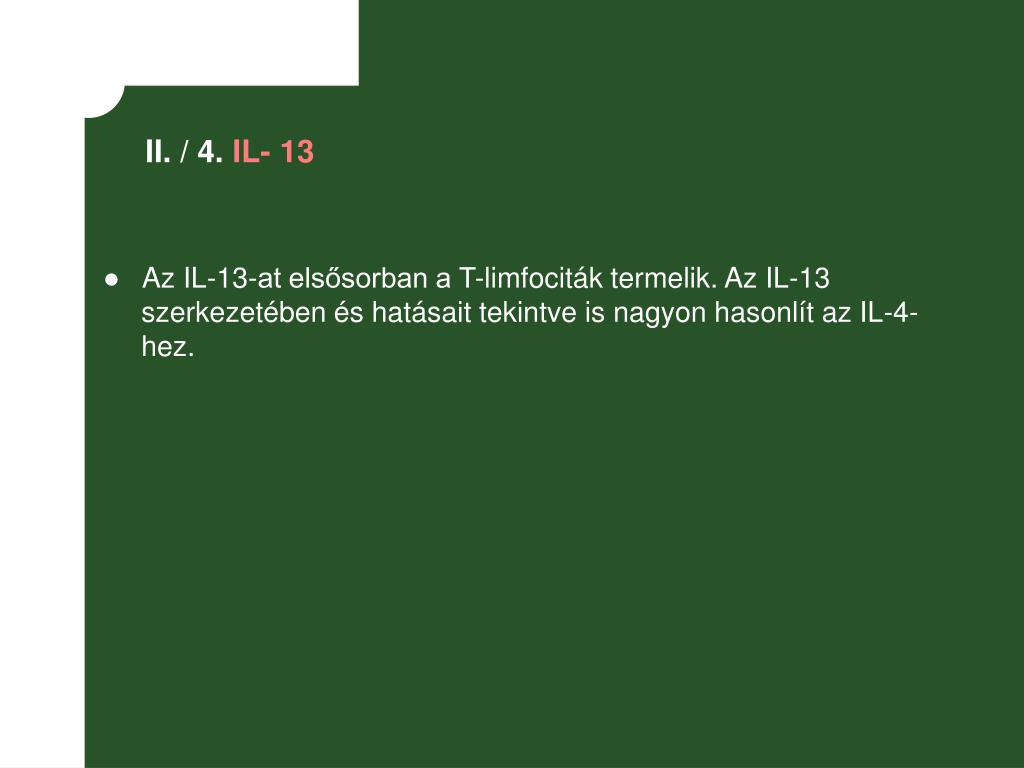 II. / 4. IL- 13

● Az IL-13-at elsősorban a T-limfociták termelik. Az IL-13 szerkezetében és hatásait tekintve is nagyon hasonlít az IL-4-hez.